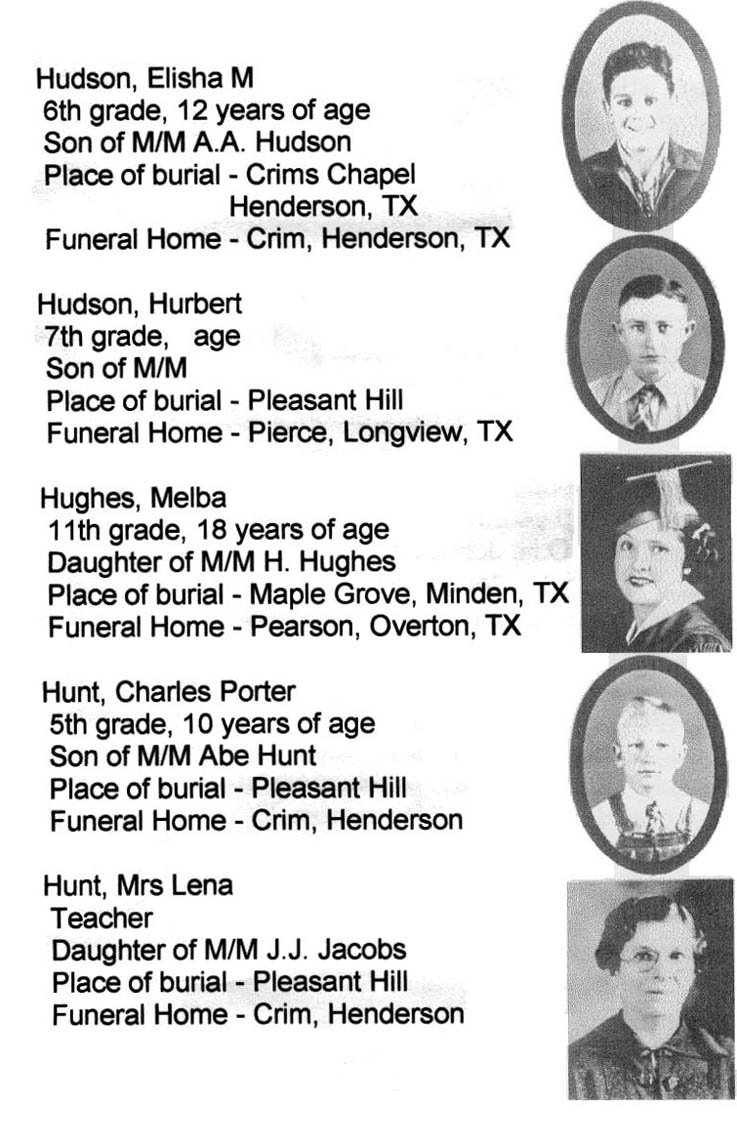 Hudson, Elisha M
6th grade, 12 years of age
Son of M/M A.A. Hudson
Place of burial - Crims Chapel
Henderson, TX
Funeral Home - Crim, Henderson, TX

Hudson, Hurbert
7th grade, age
Son of M/M
Place of burial - Pleasant Hill
Funeral Home - Pierce, Longview, TX

Hughes, Melba
11th grade, 18 years of age
Daughter of M/M H. Hughes
Place of burial - Maple Grove, Minden, TX
Funeral Home - Pearson, Overton, TX

Hunt, Charles Porter
5th grade, 10 years of age
Son of M/M Abe Hunt
Place of burial - Pleasant Hill
Funeral Home - Crim, Henderson

Hunt, Mrs Lena
Teacher
Daughter of M/M J.J. Jacobs
Place of burial - Pleasant Hill
Funeral Home - Crim, Henderson